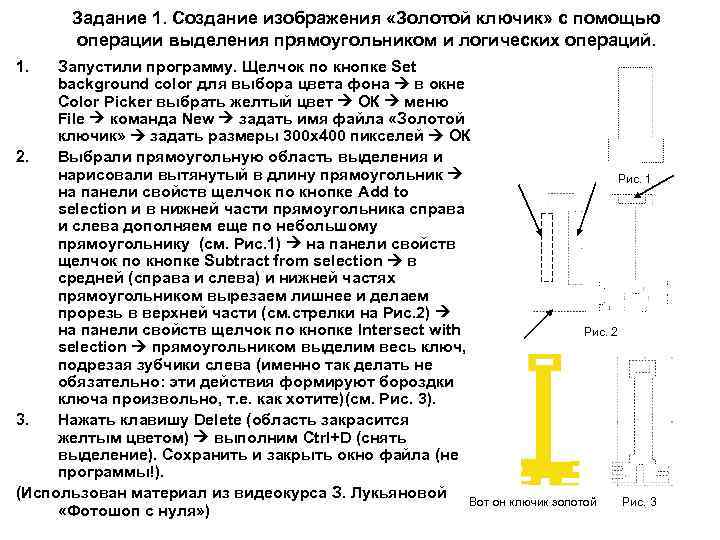 Задание 1. Создание изображения «Золотой ключик» с помощью операции выделения прямоугольником и логических операций.

1. Запустили программу. Щелчок по кнопке Set background color для выбора цвета фона → в окне Color Picker выбрать желтый цвет → OK → меню File → команда New → задать имя файла «Золотой ключик» → задать размеры 300х400 пикселей → OK

2. Выбрали прямоугольную область выделения и нарисовали вытянутый в длину прямоугольник → на панели свойств щелчок по кнопке Add to selection и в нижней части прямоугольника справа и слева дополняем еще по небольшому прямоугольнику (см. Рис.1) → на панели свойств щелчок по кнопке Subtract from selection → в средней (справа и слева) и нижней частях прямоугольником вырезаем лишнее и делаем прорезь в верхней части (см.стрелки на Рис.2) → на панели свойств щелчок по кнопке Intersect with selection → прямоугольником выделим весь ключ, подрезая зубчики слева (именно так делать не обязательно: эти действия формируют бороздки ключа произвольно, т.е. как хотите)(см. Рис. 3).

3. Нажать клавишу Delete (область закрасится желтым цветом) → выполним Ctrl+D (снять выделение). Сохранить и закрыть окно файла (не программы!).

(Использован материал из видеокурса З. Лукьяновой «Фотошоп с нуля»)

Рис. 1

Рис. 2

Вот он ключик золотой

Рис. 3